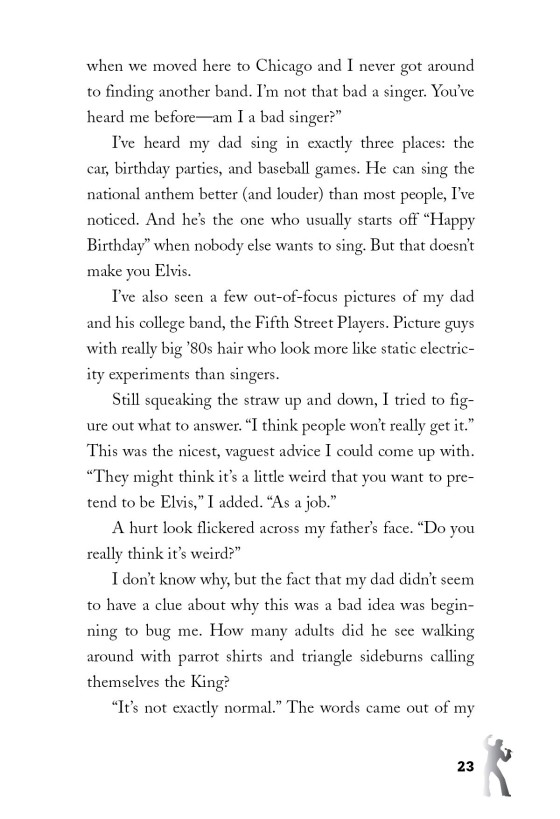 when we moved here to Chicago and I never got around to finding another band. I'm not that bad a singer. You've heard me before—am I a bad singer?"

I've heard my dad sing in exactly three places: the car, birthday parties, and baseball games. He can sing the national anthem better (and louder) than most people, I've noticed. And he's the one who usually starts off "Happy Birthday" when nobody else wants to sing. But that doesn't make you Elvis.

I've also seen a few out-of-focus pictures of my dad and his college band, the Fifth Street Players. Picture guys with really big '80s hair who look more like static electricity experiments than singers.

Still squeaking the straw up and down, I tried to figure out what to answer. "I think people won't really get it." This was the nicest, vaguest advice I could come up with. "They might think it's a little weird that you want to pretend to be Elvis," I added. "As a job."

A hurt look flickered across my father's face. "Do you really think it's weird?"

I don't know why, but the fact that my dad didn't seem to have a clue about why this was a bad idea was beginning to bug me. How many adults did he see walking around with parrot shirts and triangle sideburns calling themselves the King?

"It's not exactly normal." The words came out of my

23